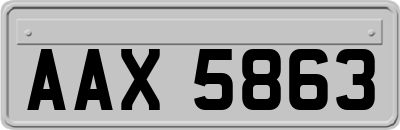 AAX 5863